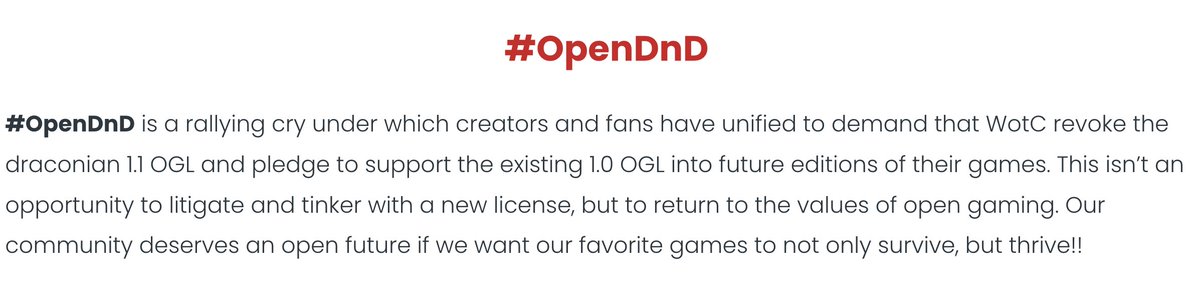 #OpenDnD

#OpenDnD is a rallying cry under which creators and fans have unified to demand that WotC revoke the draconian 1.1 OGL and pledge to support the existing 1.0 OGL into future editions of their games. This isn't an opportunity to litigate and tinker with a new license, but to return to the values of open gaming. Our community deserves an open future if we want our favorite games to not only survive, but thrive!!